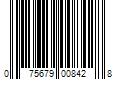 0 75679 00842 8